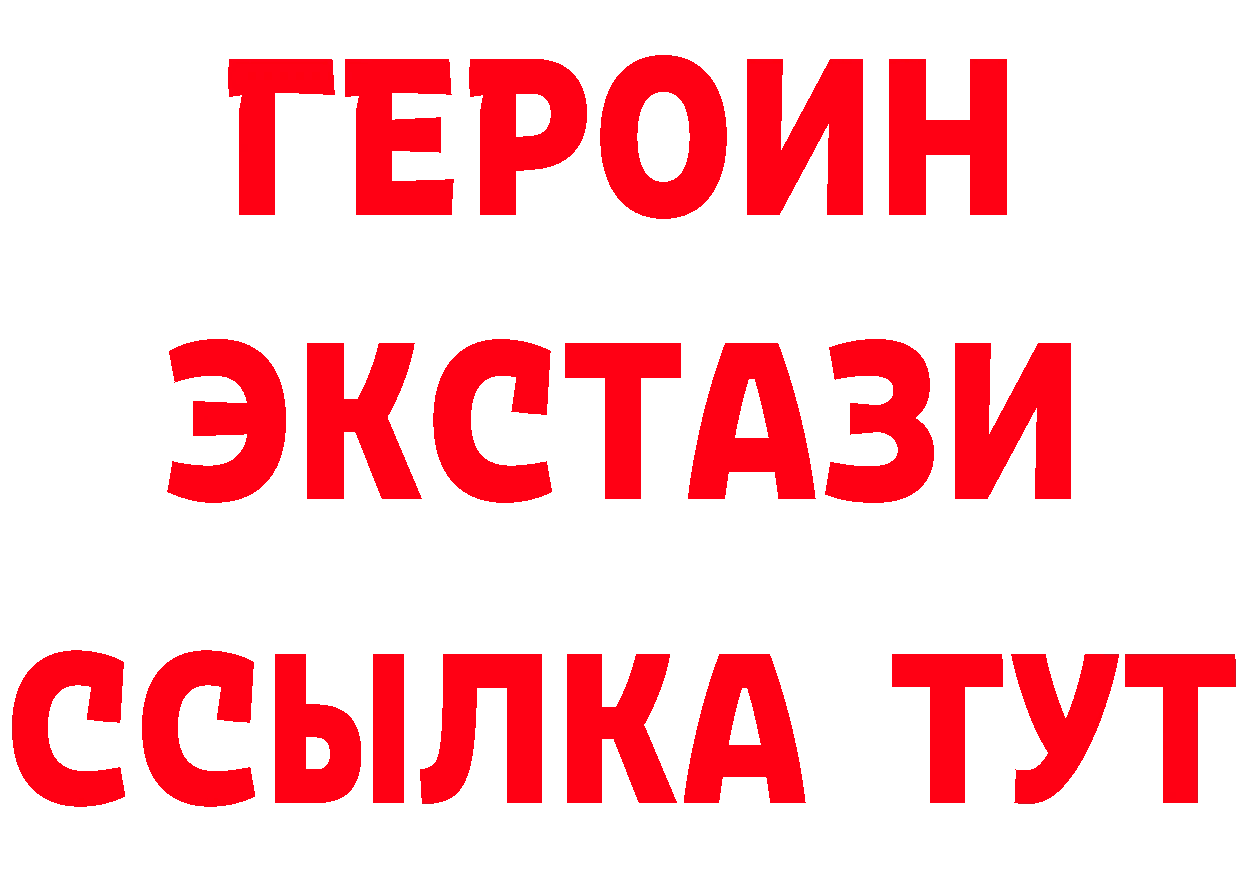 ГЕРОИН
ЭКСТАЗИ
ССЫЛКА ТУТ